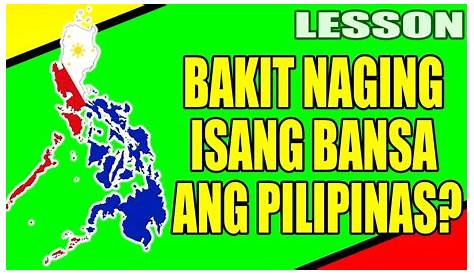 LESSON

BAKIT NAGING ISANG BANSA ANG PILIPINAS?